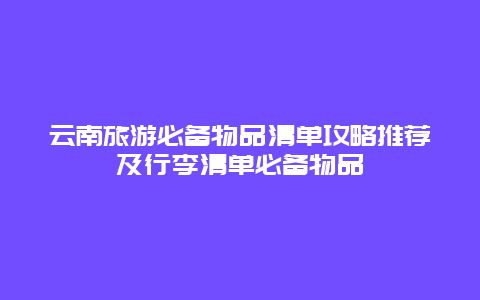 云南旅游必备物品清单攻略推荐及行李清单必备物品